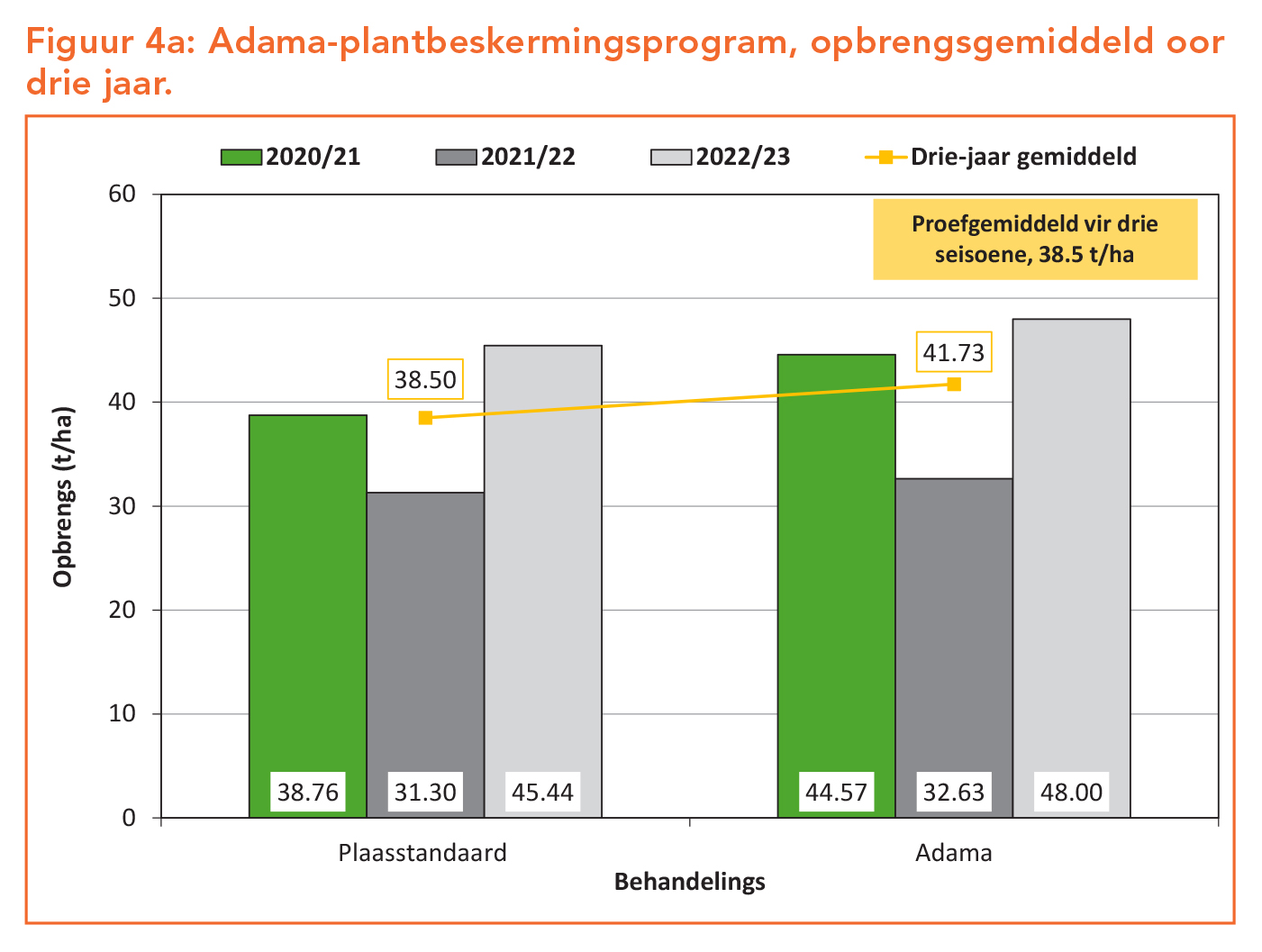 Figuur 4a: Adama-plantbeskermingsprogram, opbrengsgemiddeld oor drie jaar.

2020/21 2021/22 2022/23 Drie-jaar gemiddeld

Proefgemiddeld vir drie seisoene, 38.5 t/ha

Opbrengs (t/ha)

60
50
40
30
20
10
0

38.50
41.73

38.76 31.30 45.44
44.57 32.63 48.00

Plaasstandaard
Adama

Behandelings